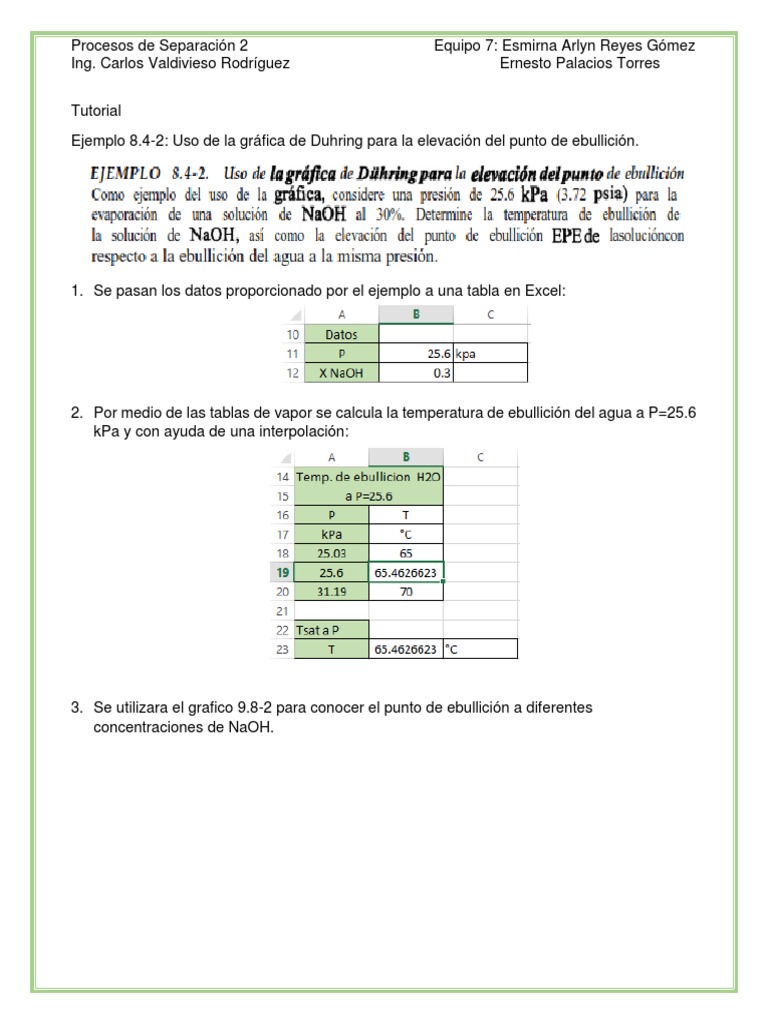 Procesos de Separación 2
Ing. Carlos Valdivieso Rodríguez

Equipo 7: Esmirna Arlyn Reyes Gómez
Ernesto Palacios Torres

Tutorial

Ejemplo 8.4-2: Uso de la gráfica de Duhring para la elevación del punto de ebullición.

EJEMPLO 8.4-2. Uso de la gráfica de Dühring para la elevación del punto de ebullición Como ejemplo del uso de la gráfica, considere una presión de 25.6 kPa (3.72 psia) para la evaporación de una solución de NaOH al 30%. Determine la temperatura de ebullición de la solución de NaOH, así como la elevación del punto de ebullición EPE de lasolucióncon respecto a la ebullición del agua a la misma presión.

1. Se pasan los datos proporcionado por el ejemplo a una tabla en Excel:

| | A | B | C |
|---|---|---|---|
| 10 | Datos | | |
| 11 | P | 25.6 | kpa |
| 12 | X NaOH | 0.3 | |

2. Por medio de las tablas de vapor se calcula la temperatura de ebullición del agua a P=25.6 kPa y con ayuda de una interpolación:

| | A | B | C |
|---|---|---|---|
| 14 | Temp. de ebullicion H2O | | |
| 15 | a P=25.6 | | |
| 16 | P | T | |
| 17 | kPa | °C | |
| 18 | 25.03 | 65 | |
| 19 | 25.6 | 65.4626623 | |
| 20 | 31.19 | 70 | |
| 21 | | | |
| 22 | Tsat a P | | |
| 23 | T | 65.4626623 | °C |

3. Se utilizara el grafico 9.8-2 para conocer el punto de ebullición a diferentes concentraciones de NaOH.